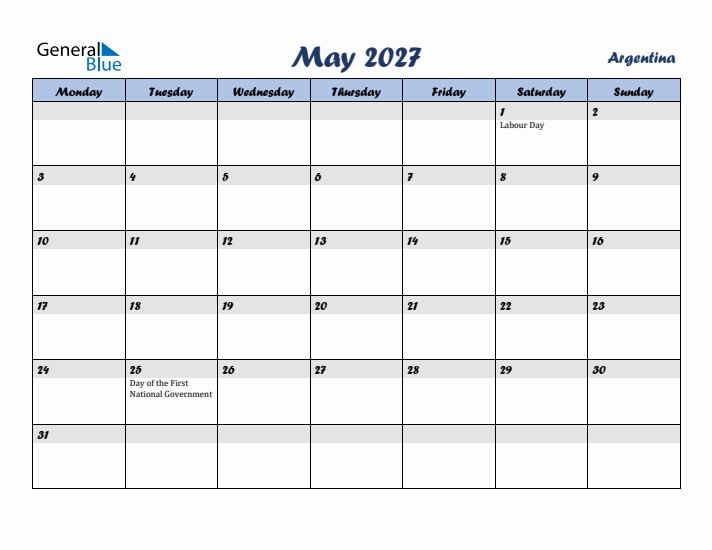 General Blue

May 2027

Argentina

| Monday | Tuesday | Wednesday | Thursday | Friday | Saturday | Sunday |
|---|---|---|---|---|---|---|
| | | | | | 1 Labour Day | 2 |
| 3 | 4 | 5 | 6 | 7 | 8 | 9 |
| 10 | 11 | 12 | 13 | 14 | 15 | 16 |
| 17 | 18 | 19 | 20 | 21 | 22 | 23 |
| 24 | 25 Day of the First National Government | 26 | 27 | 28 | 29 | 30 |
| 31 | | | | | | |